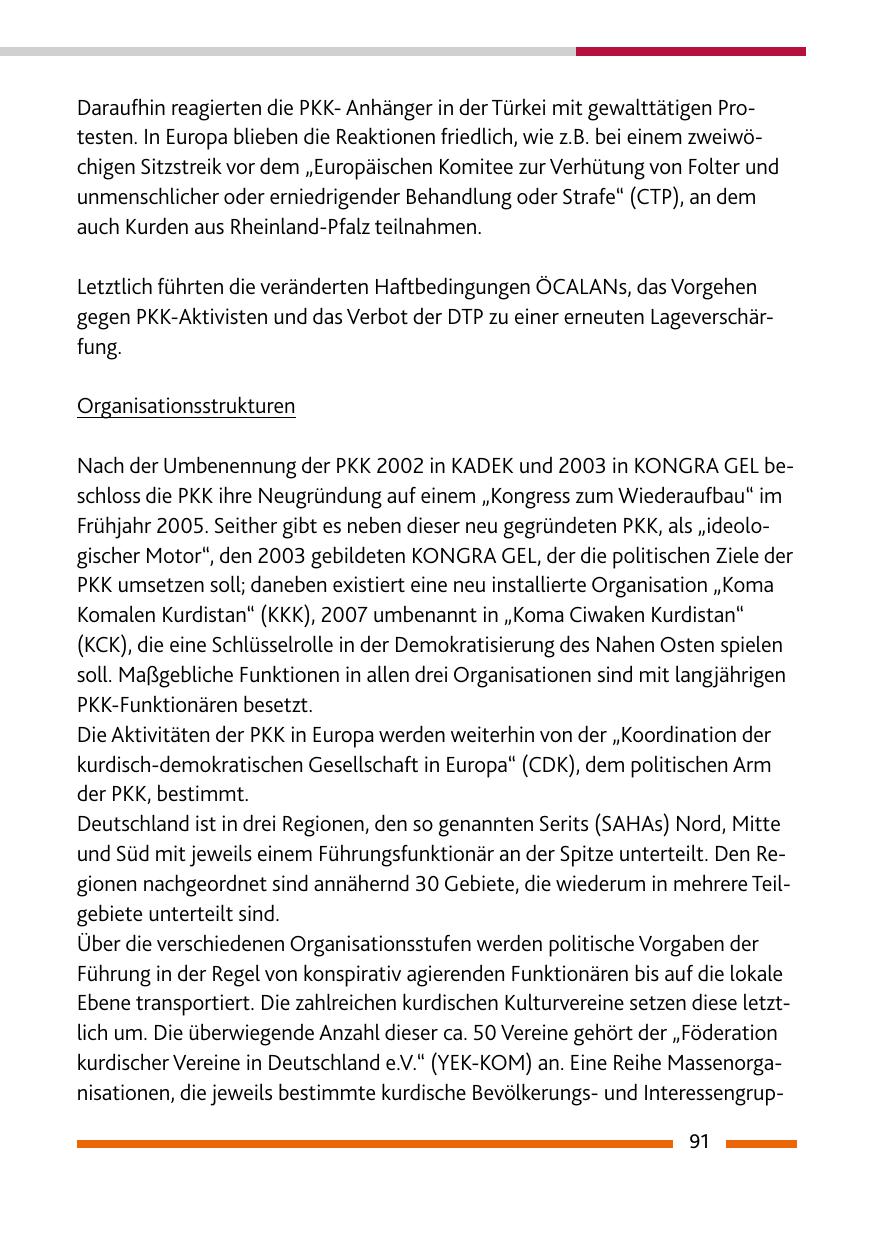 Daraufhin reagierten die PKK- Anhänger in der Türkei mit gewalttätigen Protesten. In Europa blieben die Reaktionen friedlich, wie z.B. bei einem zweiwöchigen Sitzstreik vor dem „Europäischen Komitee zur Verhütung von Folter und unmenschlicher oder erniedrigender Behandlung oder Strafe“ (CTP), an dem auch Kurden aus Rheinland-Pfalz teilnahmen.

Letztlich führten die veränderten Haftbedingungen ÖCALANs, das Vorgehen gegen PKK-Aktivisten und das Verbot der DTP zu einer erneuten Lageverschärfung.

Organisationsstrukturen

Nach der Umbenennung der PKK 2002 in KADEK und 2003 in KONGRA GEL beschloss die PKK ihre Neugründung auf einem „Kongress zum Wiederaufbau“ im Frühjahr 2005. Seither gibt es neben dieser neu gegründeten PKK, als „ideologischer Motor“, den 2003 gebildeten KONGRA GEL, der die politischen Ziele der PKK umsetzen soll; daneben existiert eine neu installierte Organisation „Koma Komalen Kurdistan“ (KKK), 2007 umbenannt in „Koma Ciwaken Kurdistan“ (KCK), die eine Schlüsselrolle in der Demokratisierung des Nahen Osten spielen soll. Maßgebliche Funktionen in allen drei Organisationen sind mit langjährigen PKK-Funktionären besetzt.
Die Aktivitäten der PKK in Europa werden weiterhin von der „Koordination der kurdisch-demokratischen Gesellschaft in Europa“ (CDK), dem politischen Arm der PKK, bestimmt.
Deutschland ist in drei Regionen, den so genannten Serits (SAHAs) Nord, Mitte und Süd mit jeweils einem Führungsfunktionär an der Spitze unterteilt. Den Regionen nachgeordnet sind annähernd 30 Gebiete, die wiederum in mehrere Teilgebiete unterteilt sind.
Über die verschiedenen Organisationsstufen werden politische Vorgaben der Führung in der Regel von konspirativ agierenden Funktionären bis auf die lokale Ebene transportiert. Die zahlreichen kurdischen Kulturvereine setzen diese letztlich um. Die überwiegende Anzahl dieser ca. 50 Vereine gehört der „Föderation kurdischer Vereine in Deutschland e.V.“ (YEK-KOM) an. Eine Reihe Massenorganisationen, die jeweils bestimmte kurdische Bevölkerungs- und Interessengrup-

91